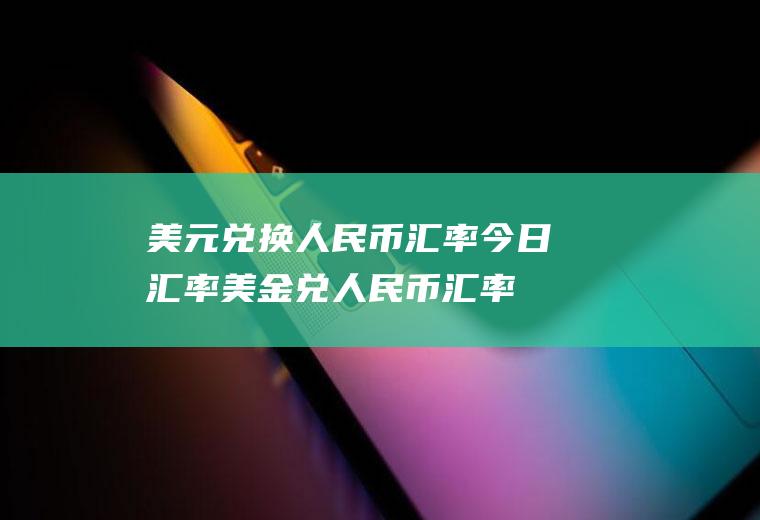 美元兑换人民币汇率今日汇率美金兑人民币汇率